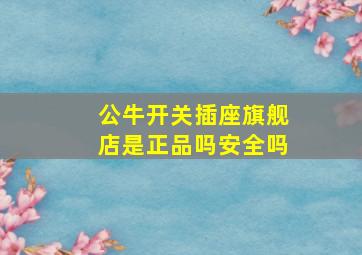 公牛开关插座旗舰店是正品吗安全吗